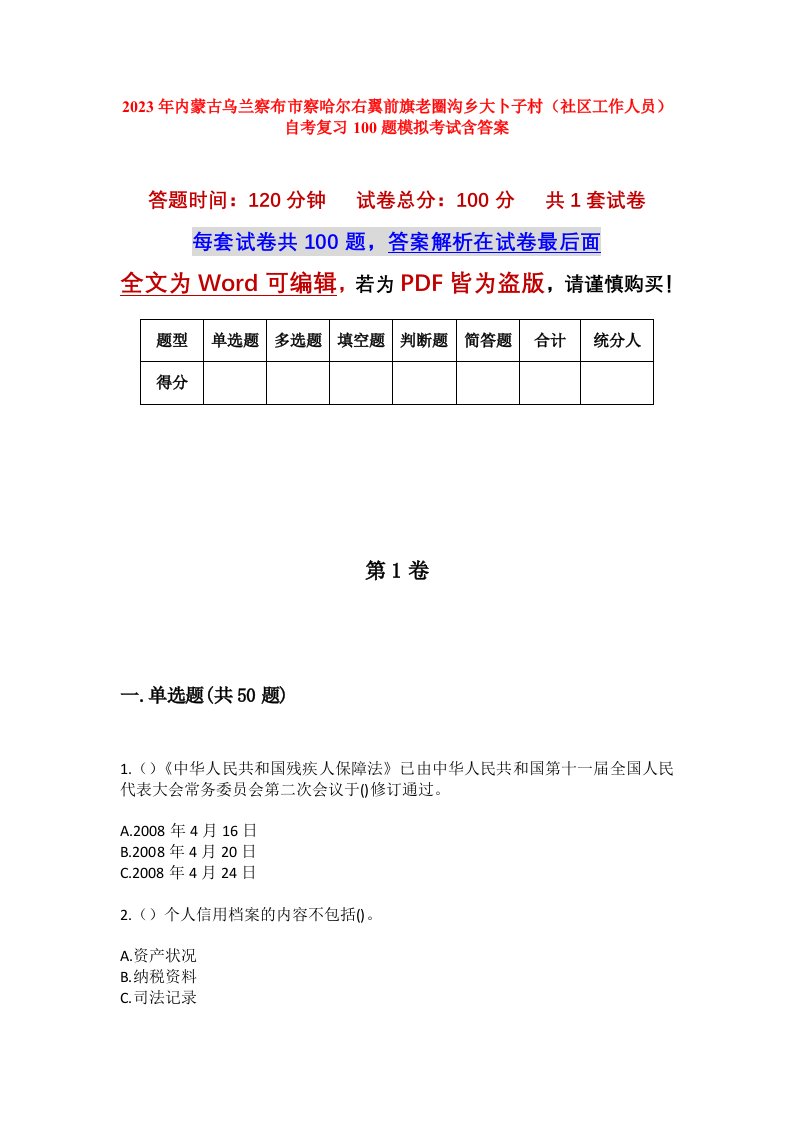 2023年内蒙古乌兰察布市察哈尔右翼前旗老圈沟乡大卜子村（社区工作人员）自考复习100题模拟考试含答案

答题时间：120分钟　　试卷总分：100分　　共1套试卷

每套试卷共100题，答案解析在试卷最后面

全文为Word可编辑，若为PDF皆为盗版，请谨慎购买！

| 题型 | 单选题 | 多选题 | 填空题 | 判断题 | 简答题 | 合计 | 统分人 |
|---|---|---|---|---|---|---|---|
| 得分 | | | | | | | |

第1卷

一.单选题(共50题)

1.（）《中华人民共和国残疾人保障法》已由中华人民共和国第十一届全国人民代表大会常务委员会第二次会议于()修订通过。

A.2008年4月16日
B.2008年4月20日
C.2008年4月24日

2.（）个人信用档案的内容不包括()。

A.资产状况
B.纳税资料
C.司法记录